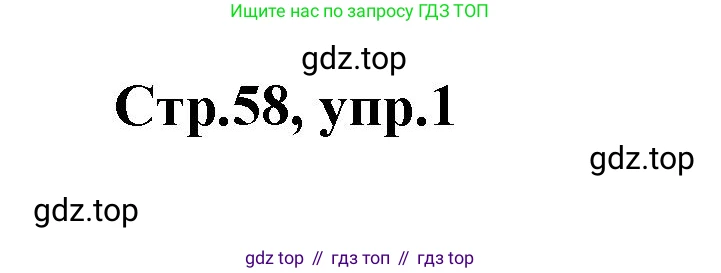 Ищите нас по запросу ГДЗ ТОП

gdz.top

Стр.58, упр.1

gdz.top

gdz.top

gdz top // гдз топ // гдз top